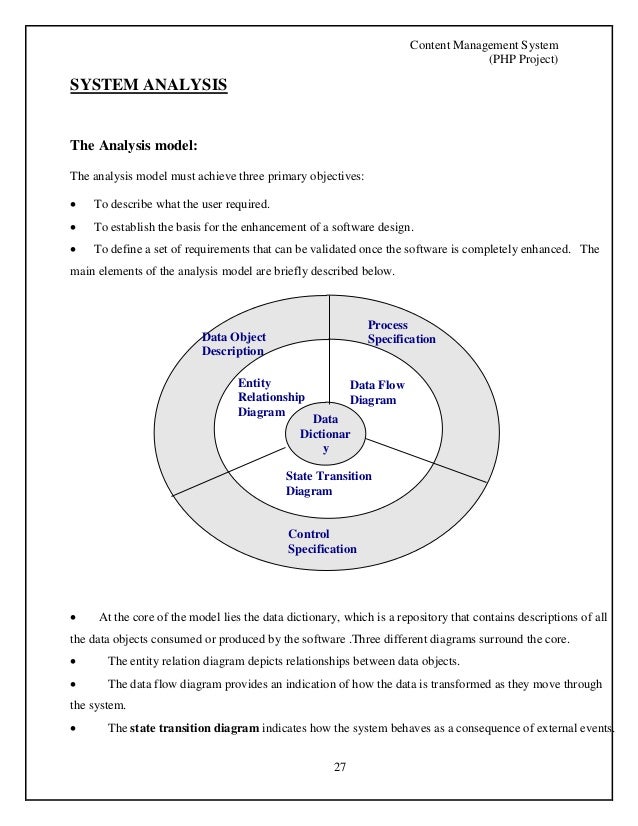 Content Management System
(PHP Project)

SYSTEM ANALYSIS

The Analysis model:

The analysis model must achieve three primary objectives:

• To describe what the user required.

• To establish the basis for the enhancement of a software design.

• To define a set of requirements that can be validated once the software is completely enhanced. The main elements of the analysis model are briefly described below.

Data Object Description

Process Specification

Entity Relationship Diagram

Data Flow Diagram

Data Dictionar y

State Transition Diagram

Control Specification

• At the core of the model lies the data dictionary, which is a repository that contains descriptions of all the data objects consumed or produced by the software .Three different diagrams surround the core.

• The entity relation diagram depicts relationships between data objects.

• The data flow diagram provides an indication of how the data is transformed as they move through the system.

• The state transition diagram indicates how the system behaves as a consequence of external events.

27